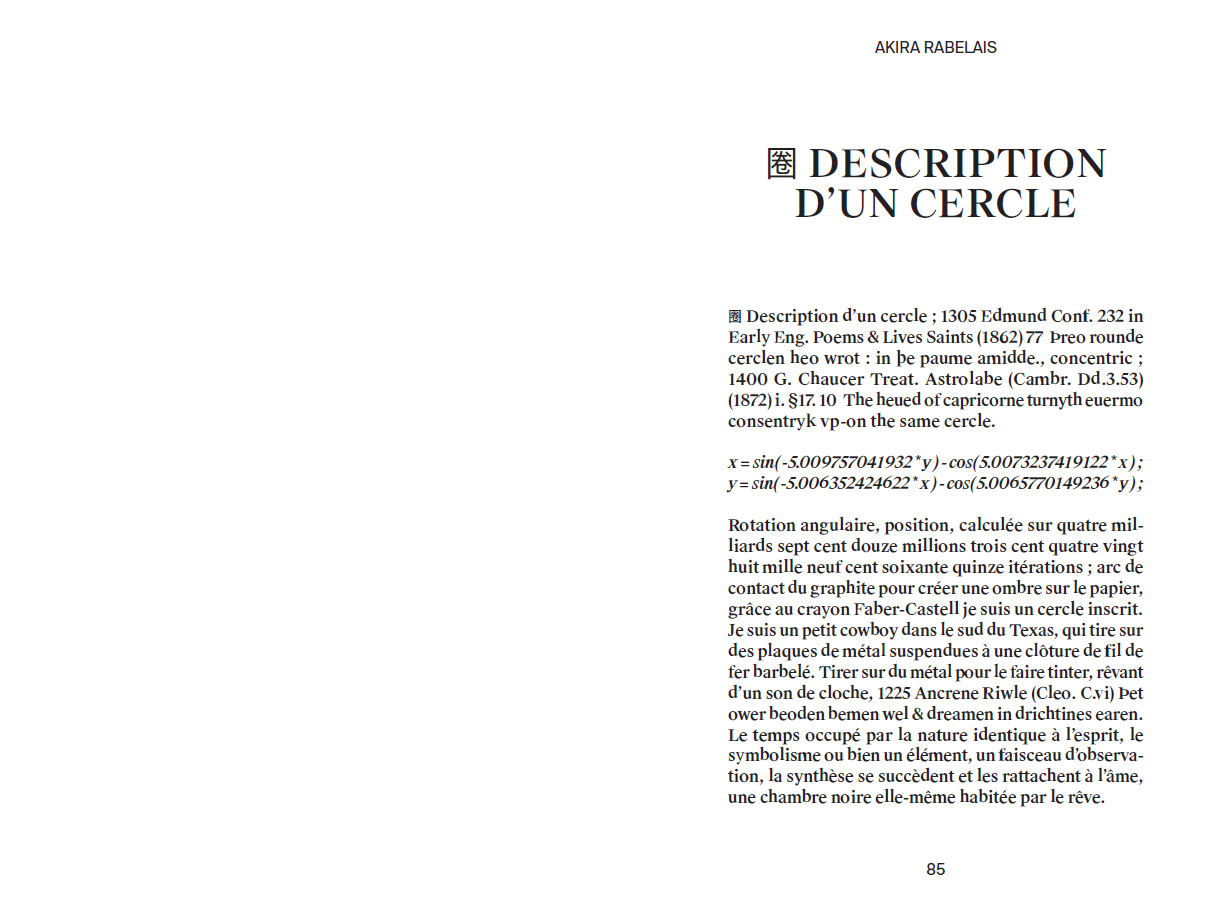 AKIRA RABELAIS

圈 DESCRIPTION D'UN CERCLE

圈 Description d'un cercle ; 1305 Edmund Conf. 232 in Early Eng. Poems & Lives Saints (1862) 77 Þreo rounde cerclen heo wrot : in þe paume amidde., concentric ; 1400 G. Chaucer Treat. Astrolabe (Cambr. Dd.3.53) (1872) i. §17. 10 The heued of capricorne turnyth euermo consentryk vp-on the same cercle.

$x = sin(-5.009757041932*y) - cos(5.0073237419122*x);$
$y = sin(-5.006352424622*x) - cos(5.0065770149236*y);$

Rotation angulaire, position, calculée sur quatre milliards sept cent douze millions trois cent quatre vingt huit mille neuf cent soixante quinze itérations ; arc de contact du graphite pour créer une ombre sur le papier, grâce au crayon Faber-Castell je suis un cercle inscrit. Je suis un petit cowboy dans le sud du Texas, qui tire sur des plaques de métal suspendues à une clôture de fil de fer barbelé. Tirer sur du métal pour le faire tinter, rêvant d'un son de cloche, 1225 Ancrene Riwle (Cleo. C.vi) Þet ower beoden bemen wel & dreamen in drichtines earen. Le temps occupé par la nature identique à l'esprit, le symbolisme ou bien un élément, un faisceau d'observation, la synthèse se succèdent et les rattachent à l'âme, une chambre noire elle-même habitée par le rêve.

85